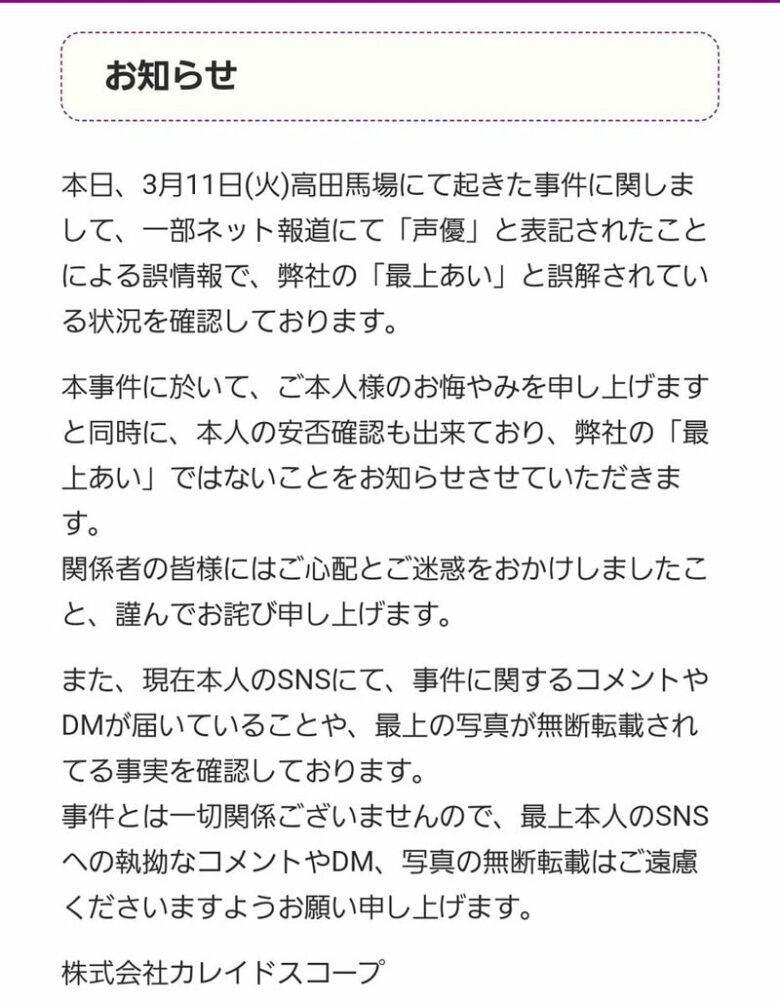 お知らせ

本日、3月11日(火)高田馬場にて起きた事件に関しまして、一部ネット報道にて「声優」と表記されたことによる誤情報で、弊社の「最上あい」と誤解されている状況を確認しております。

本事件に於いて、ご本人様のお悔やみを申し上げますと同時に、本人の安否確認も出来ており、弊社の「最上あい」ではないことをお知らせさせていただきます。
関係者の皆様にはご心配とご迷惑をおかけしましたこと、謹んでお詫び申し上げます。

また、現在本人のSNSにて、事件に関するコメントやDMが届いていることや、最上の写真が無断転載されてる事実を確認しております。
事件とは一切関係ございませんので、最上本人のSNSへの執拗なコメントやDM、写真の無断転載はご遠慮くださいますようお願い申し上げます。

株式会社カレイドスコープ